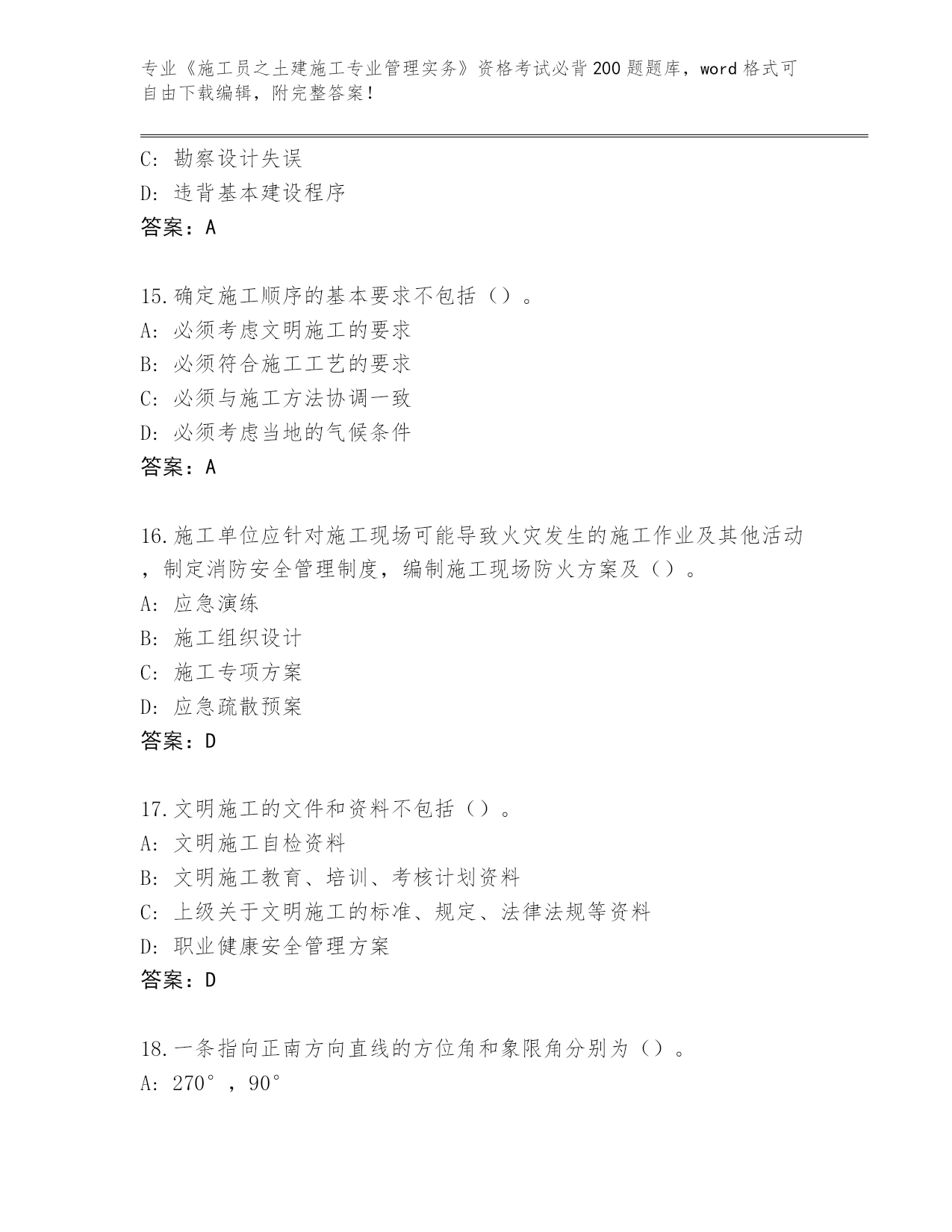 专业《施工员之土建施工专业管理实务》资格考试必背200题题库，word格式可自由下载编辑，附完整答案！

C：勘察设计失误
D：违背基本建设程序
答案：A

15.确定施工顺序的基本要求不包括（）。
A：必须考虑文明施工的要求
B：必须符合施工工艺的要求
C：必须与施工方法协调一致
D：必须考虑当地的气候条件
答案：A

16.施工单位应针对施工现场可能导致火灾发生的施工作业及其他活动，制定消防安全管理制度，编制施工现场防火方案及（）。
A：应急演练
B：施工组织设计
C：施工专项方案
D：应急疏散预案
答案：D

17.文明施工的文件和资料不包括（）。
A：文明施工自检资料
B：文明施工教育、培训、考核计划资料
C：上级关于文明施工的标准、规定、法律法规等资料
D：职业健康安全管理方案
答案：D

18.一条指向正南方向直线的方位角和象限角分别为（）。
A：270°，90°